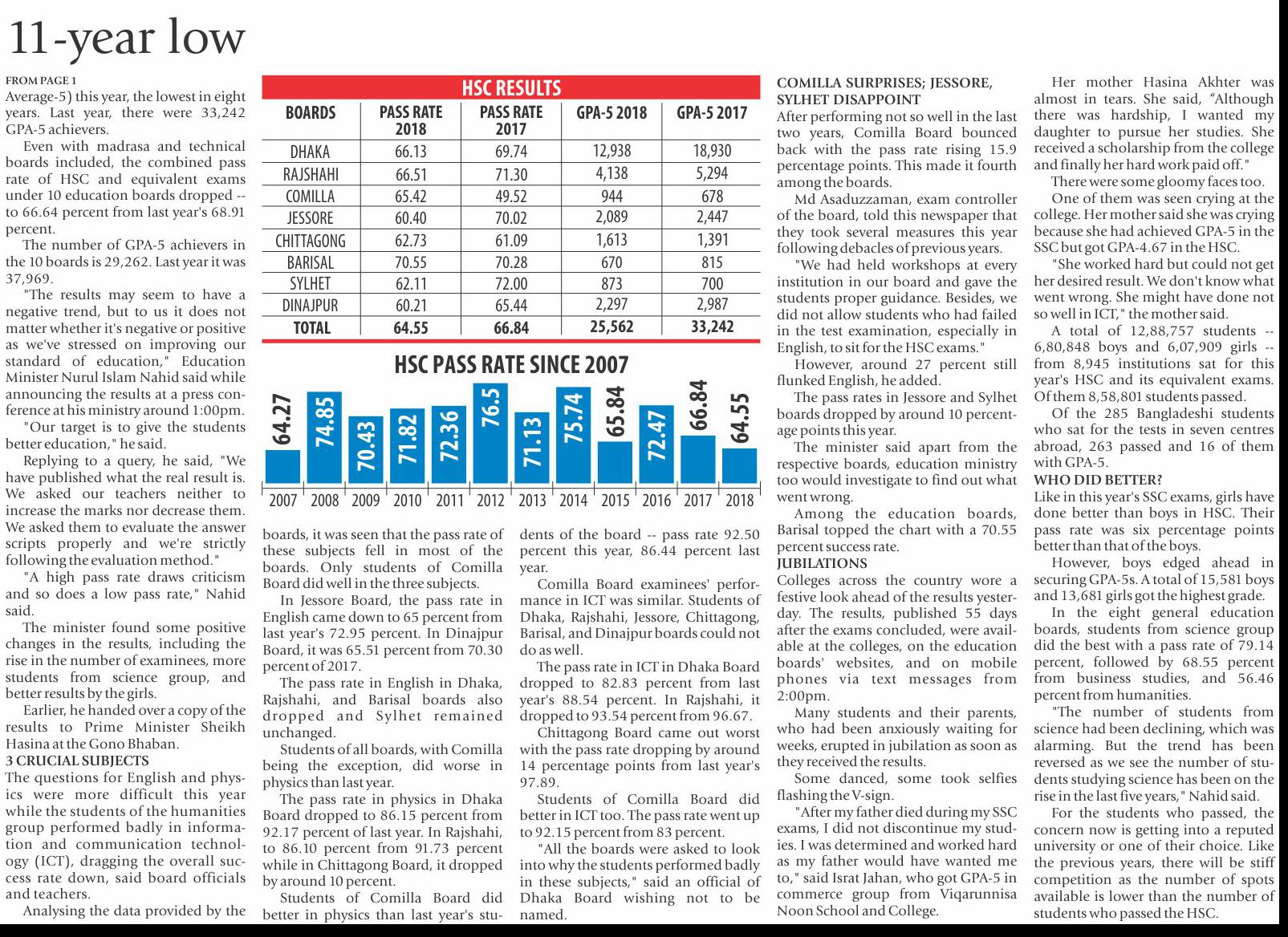 11-year low

FROM PAGE 1
Average-5) this year, the lowest in eight years. Last year, there were 33,242 GPA-5 achievers.

Even with madrasa and technical boards included, the combined pass rate of HSC and equivalent exams under 10 education boards dropped -- to 66.64 percent from last year's 68.91 percent.

The number of GPA-5 achievers in the 10 boards is 29,262. Last year it was 37,969.

"The results may seem to have a negative trend, but to us it does not matter whether it's negative or positive as we've stressed on improving our standard of education," Education Minister Nurul Islam Nahid said while announcing the results at a press conference at his ministry around 1:00pm.

"Our target is to give the students better education," he said.

Replying to a query, he said, "We have published what the real result is. We asked our teachers neither to increase the marks nor decrease them. We asked them to evaluate the answer scripts properly and we're strictly following the evaluation method."

"A high pass rate draws criticism and so does a low pass rate," Nahid said.

The minister found some positive changes in the results, including the rise in the number of examinees, more students from science group, and better results by the girls.

Earlier, he handed over a copy of the results to Prime Minister Sheikh Hasina at the Gono Bhaban.

3 CRUCIAL SUBJECTS
The questions for English and physics were more difficult this year while the students of the humanities group performed badly in information and communication technology (ICT), dragging the overall success rate down, said board officials and teachers.

Analysing the data provided by the

HSC RESULTS

| BOARDS | PASS RATE 2018 | PASS RATE 2017 | GPA-5 2018 | GPA-5 2017 |
|---|---|---|---|---|
| DHAKA | 66.13 | 69.74 | 12,938 | 18,930 |
| RAJSHAHI | 66.51 | 71.30 | 4,138 | 5,294 |
| COMILLA | 65.42 | 49.52 | 944 | 678 |
| JESSORE | 60.40 | 70.02 | 2,089 | 2,447 |
| CHITTAGONG | 62.73 | 61.09 | 1,613 | 1,391 |
| BARISAL | 70.55 | 70.28 | 670 | 815 |
| SYLHET | 62.11 | 72.00 | 873 | 700 |
| DINAJPUR | 60.21 | 65.44 | 2,297 | 2,987 |
| TOTAL | 64.55 | 66.84 | 25,562 | 33,242 |

HSC PASS RATE SINCE 2007
64.27 74.85 70.43 71.82 72.36 76.5 71.13 75.74 65.84 72.47 66.84 64.55
2007 2008 2009 2010 2011 2012 2013 2014 2015 2016 2017 2018

boards, it was seen that the pass rate of these subjects fell in most of the boards. Only students of Comilla Board did well in the three subjects.

In Jessore Board, the pass rate in English came down to 65 percent from last year's 72.95 percent. In Dinajpur Board, it was 65.51 percent from 70.30 percent of 2017.

The pass rate in English in Dhaka, Rajshahi, and Barisal boards also dropped and Sylhet remained unchanged.

Students of all boards, with Comilla being the exception, did worse in physics than last year.

The pass rate in physics in Dhaka Board dropped to 86.15 percent from 92.17 percent of last year. In Rajshahi, to 86.10 percent from 91.73 percent while in Chittagong Board, it dropped by around 10 percent.

Students of Comilla Board did better in physics than last year's students of the board -- pass rate 92.50 percent this year, 86.44 percent last year.

Comilla Board examinees' performance in ICT was similar. Students of Dhaka, Rajshahi, Jessore, Chittagong, Barisal, and Dinajpur boards could not do as well.

The pass rate in ICT in Dhaka Board dropped to 82.83 percent from last year's 88.54 percent. In Rajshahi, it dropped to 93.54 percent from 96.67.

Chittagong Board came out worst with the pass rate dropping by around 14 percentage points from last year's 97.89.

Students of Comilla Board did better in ICT too. The pass rate went up to 92.15 percent from 83 percent.

"All the boards were asked to look into why the students performed badly in these subjects," said an official of Dhaka Board wishing not to be named.

COMILLA SURPRISES; JESSORE, SYLHET DISAPPOINT
After performing not so well in the last two years, Comilla Board bounced back with the pass rate rising 15.9 percentage points. This made it fourth among the boards.

Md Asaduzzaman, exam controller of the board, told this newspaper that they took several measures this year following debacles of previous years.

"We had held workshops at every institution in our board and gave the students proper guidance. Besides, we did not allow students who had failed in the test examination, especially in English, to sit for the HSC exams."

However, around 27 percent still flunked English, he added.

The pass rates in Jessore and Sylhet boards dropped by around 10 percentage points this year.

The minister said apart from the respective boards, education ministry too would investigate to find out what went wrong.

Among the education boards, Barisal topped the chart with a 70.55 percent success rate.

JUBILATIONS
Colleges across the country wore a festive look ahead of the results yesterday. The results, published 55 days after the exams concluded, were available at the colleges, on the education boards' websites, and on mobile phones via text messages from 2:00pm.

Many students and their parents, who had been anxiously waiting for weeks, erupted in jubilation as soon as they received the results.

Some danced, some took selfies flashing the V-sign.

"After my father died during my SSC exams, I did not discontinue my studies. I was determined and worked hard as my father would have wanted me to," said Israt Jahan, who got GPA-5 in commerce group from Viqarunnisa Noon School and College.

Her mother Hasina Akhter was almost in tears. She said, "Although there was hardship, I wanted my daughter to pursue her studies. She received a scholarship from the college and finally her hard work paid off."

There were some gloomy faces too.

One of them was seen crying at the college. Her mother said she was crying because she had achieved GPA-5 in the SSC but got GPA-4.67 in the HSC.

"She worked hard but could not get her desired result. We don't know what went wrong. She might have done not so well in ICT," the mother said.

A total of 12,88,757 students -- 6,80,848 boys and 6,07,909 girls -- from 8,945 institutions sat for this year's HSC and its equivalent exams. Of them 8,58,801 students passed.

Of the 285 Bangladeshi students who sat for the tests in seven centres abroad, 263 passed and 16 of them with GPA-5.

WHO DID BETTER?
Like in this year's SSC exams, girls have done better than boys in HSC. Their pass rate was six percentage points better than that of the boys.

However, boys edged ahead in securing GPA-5s. A total of 15,581 boys and 13,681 girls got the highest grade.

In the eight general education boards, students from science group did the best with a pass rate of 79.14 percent, followed by 68.55 percent from business studies, and 56.46 percent from humanities.

"The number of students from science had been declining, which was alarming. But the trend has been reversed as we see the number of students studying science has been on the rise in the last five years," Nahid said.

For the students who passed, the concern now is getting into a reputed university or one of their choice. Like the previous years, there will be stiff competition as the number of spots available is lower than the number of students who passed the HSC.